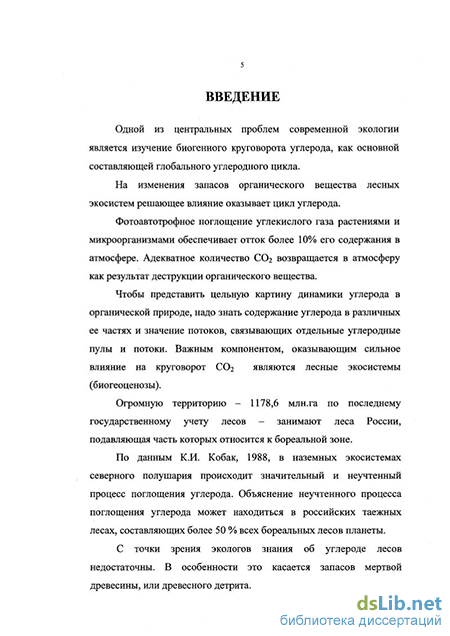 5

ВВЕДЕНИЕ

Одной из центральных проблем современной экологии является изучение биогенного круговорота углерода, как основной составляющей глобального углеродного цикла.

На изменения запасов органического вещества лесных экосистем решающее влияние оказывает цикл углерода.

Фотоавтотрофное поглощение углекислого газа растениями и микроорганизмами обеспечивает отток более 10% его содержания в атмосфере. Адекватное количество $CO_2$ возвращается в атмосферу как результат деструкции органического вещества.

Чтобы представить цельную картину динамики углерода в органической природе, надо знать содержание углерода в различных ее частях и значение потоков, связывающих отдельные углеродные пулы и потоки. Важным компонентом, оказывающим сильное влияние на круговорот $CO_2$ являются лесные экосистемы (биогеоценозы).

Огромную территорию – 1178,6 млн.га по последнему государственному учету лесов – занимают леса России, подавляющая часть которых относится к бореальной зоне.

По данным К.И. Кобак, 1988, в наземных экосистемах северного полушария происходит значительный и неучтенный процесс поглощения углерода. Объяснение неучтенного процесса поглощения углерода может находиться в российских таежных лесах, составляющих более 50 % всех бореальных лесов планеты.

С точки зрения экологов знания об углероде лесов недостаточны. В особенности это касается запасов мертвой древесины, или древесного детрита.

dsLib.net
библиотека диссертаций